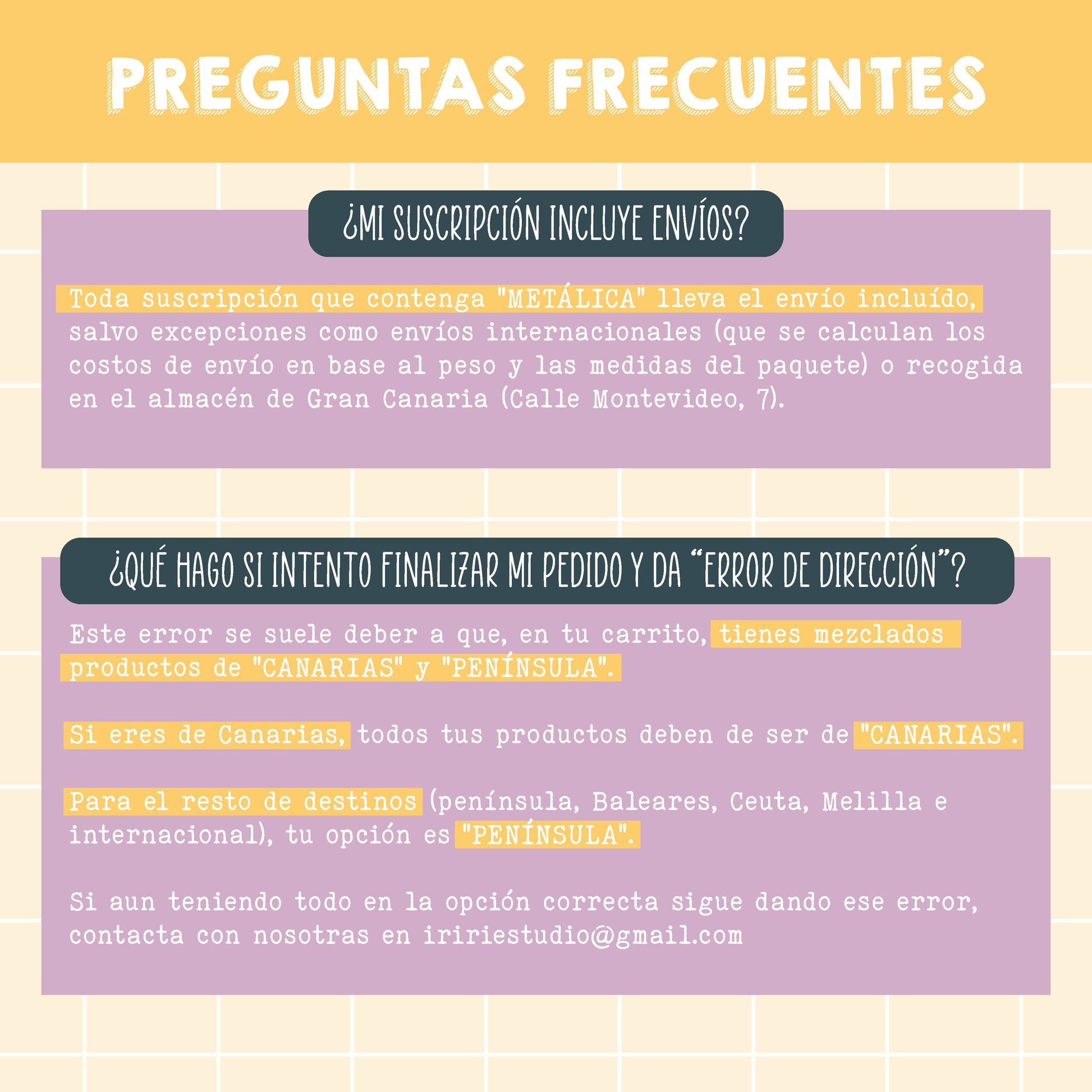 PREGUNTAS FRECUENTES

¿MI SUSCRIPCIÓN INCLUYE ENVÍOS?

Toda suscripción que contenga "METÁLICA" lleva el envío incluído, salvo excepciones como envíos internacionales (que se calculan los costos de envío en base al peso y las medidas del paquete) o recogida en el almacén de Gran Canaria (Calle Montevideo, 7).

¿QUÉ HAGO SI INTENTO FINALIZAR MI PEDIDO Y DA "ERROR DE DIRECCIÓN"?

Este error se suele deber a que, en tu carrito, tienes mezclados productos de "CANARIAS" y "PENÍNSULA".

Si eres de Canarias, todos tus productos deben de ser de "CANARIAS".

Para el resto de destinos (península, Baleares, Ceuta, Melilla e internacional), tu opción es "PENÍNSULA".

Si aun teniendo todo en la opción correcta sigue dando ese error, contacta con nosotras en iririestudio@gmail.com